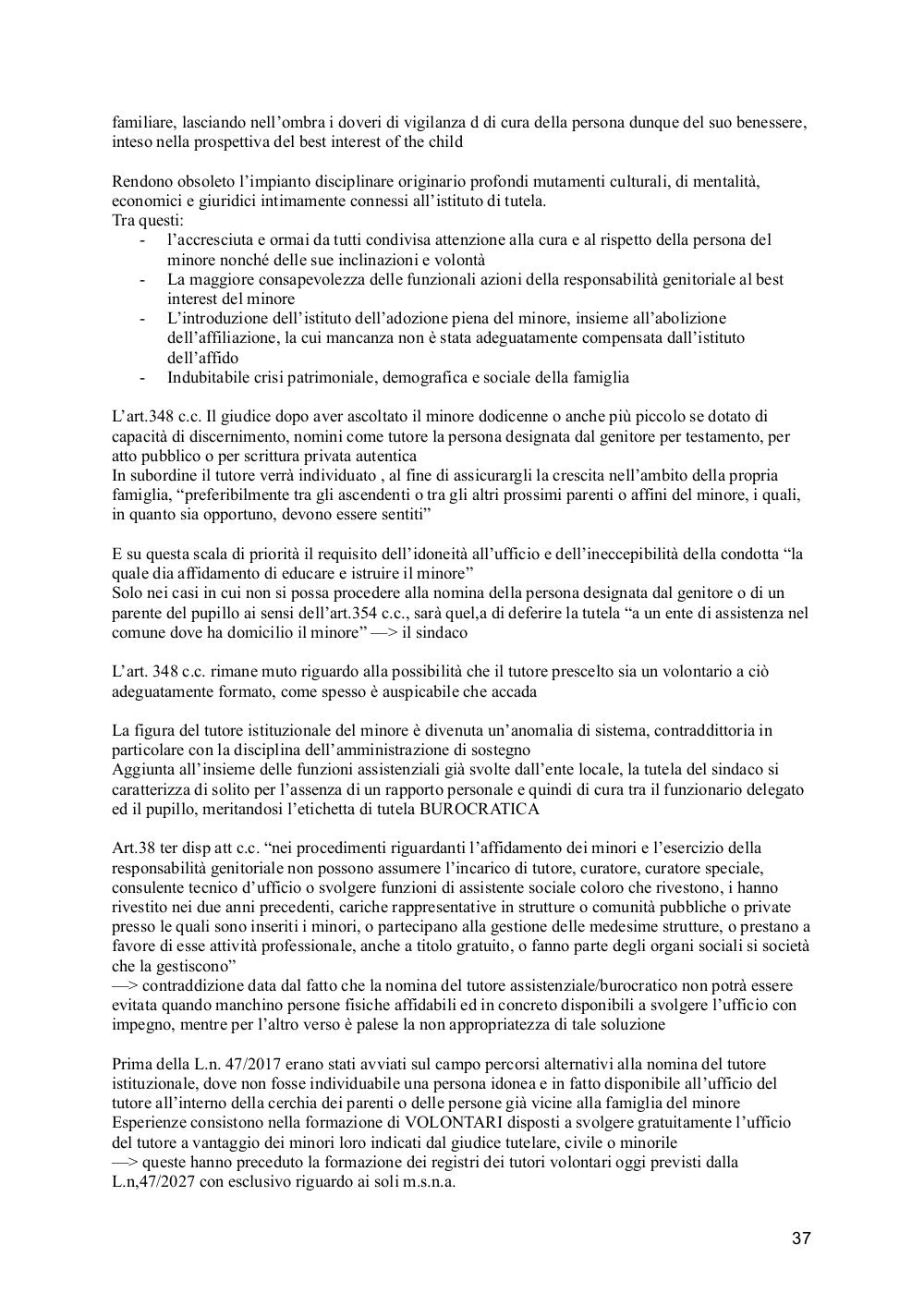 familiare, lasciando nell'ombra i doveri di vigilanza d di cura della persona dunque del suo benessere, inteso nella prospettiva del best interest of the child

Rendono obsoleto l'impianto disciplinare originario profondi mutamenti culturali, di mentalità, economici e giuridici intimamente connessi all'istituto di tutela.
Tra questi:
- l'accresciuta e ormai da tutti condivisa attenzione alla cura e al rispetto della persona del minore nonché delle sue inclinazioni e volontà
- La maggiore consapevolezza delle funzionali azioni della responsabilità genitoriale al best interest del minore
- L'introduzione dell'istituto dell'adozione piena del minore, insieme all'abolizione dell'affiliazione, la cui mancanza non è stata adeguatamente compensata dall'istituto dell'affido
- Indubitabile crisi patrimoniale, demografica e sociale della famiglia

L'art.348 c.c. Il giudice dopo aver ascoltato il minore dodicenne o anche più piccolo se dotato di capacità di discernimento, nomini come tutore la persona designata dal genitore per testamento, per atto pubblico o per scrittura privata autentica
In subordine il tutore verrà individuato , al fine di assicurargli la crescita nell'ambito della propria famiglia, "preferibilmente tra gli ascendenti o tra gli altri prossimi parenti o affini del minore, i quali, in quanto sia opportuno, devono essere sentiti"

E su questa scala di priorità il requisito dell'idoneità all'ufficio e dell'ineccepibilità della condotta "la quale dia affidamento di educare e istruire il minore"
Solo nei casi in cui non si possa procedere alla nomina della persona designata dal genitore o di un parente del pupillo ai sensi dell'art.354 c.c., sarà quel,a di deferire la tutela "a un ente di assistenza nel comune dove ha domicilio il minore" —> il sindaco

L'art. 348 c.c. rimane muto riguardo alla possibilità che il tutore prescelto sia un volontario a ciò adeguatamente formato, come spesso è auspicabile che accada

La figura del tutore istituzionale del minore è divenuta un'anomalia di sistema, contraddittoria in particolare con la disciplina dell'amministrazione di sostegno
Aggiunta all'insieme delle funzioni assistenziali già svolte dall'ente locale, la tutela del sindaco si caratterizza di solito per l'assenza di un rapporto personale e quindi di cura tra il funzionario delegato ed il pupillo, meritandosi l'etichetta di tutela BUROCRATICA

Art.38 ter disp att c.c. "nei procedimenti riguardanti l'affidamento dei minori e l'esercizio della responsabilità genitoriale non possono assumere l'incarico di tutore, curatore, curatore speciale, consulente tecnico d'ufficio o svolgere funzioni di assistente sociale coloro che rivestono, i hanno rivestito nei due anni precedenti, cariche rappresentative in strutture o comunità pubbliche o private presso le quali sono inseriti i minori, o partecipano alla gestione delle medesime strutture, o prestano a favore di esse attività professionale, anche a titolo gratuito, o fanno parte degli organi sociali si società che la gestiscono"
—> contraddizione data dal fatto che la nomina del tutore assistenziale/burocratico non potrà essere evitata quando manchino persone fisiche affidabili ed in concreto disponibili a svolgere l'ufficio con impegno, mentre per l'altro verso è palese la non appropriatezza di tale soluzione

Prima della L.n. 47/2017 erano stati avviati sul campo percorsi alternativi alla nomina del tutore istituzionale, dove non fosse individuabile una persona idonea e in fatto disponibile all'ufficio del tutore all'interno della cerchia dei parenti o delle persone già vicine alla famiglia del minore
Esperienze consistono nella formazione di VOLONTARI disposti a svolgere gratuitamente l'ufficio del tutore a vantaggio dei minori loro indicati dal giudice tutelare, civile o minorile
—> queste hanno preceduto la formazione dei registri dei tutori volontari oggi previsti dalla L.n,47/2027 con esclusivo riguardo ai soli m.s.n.a.

37